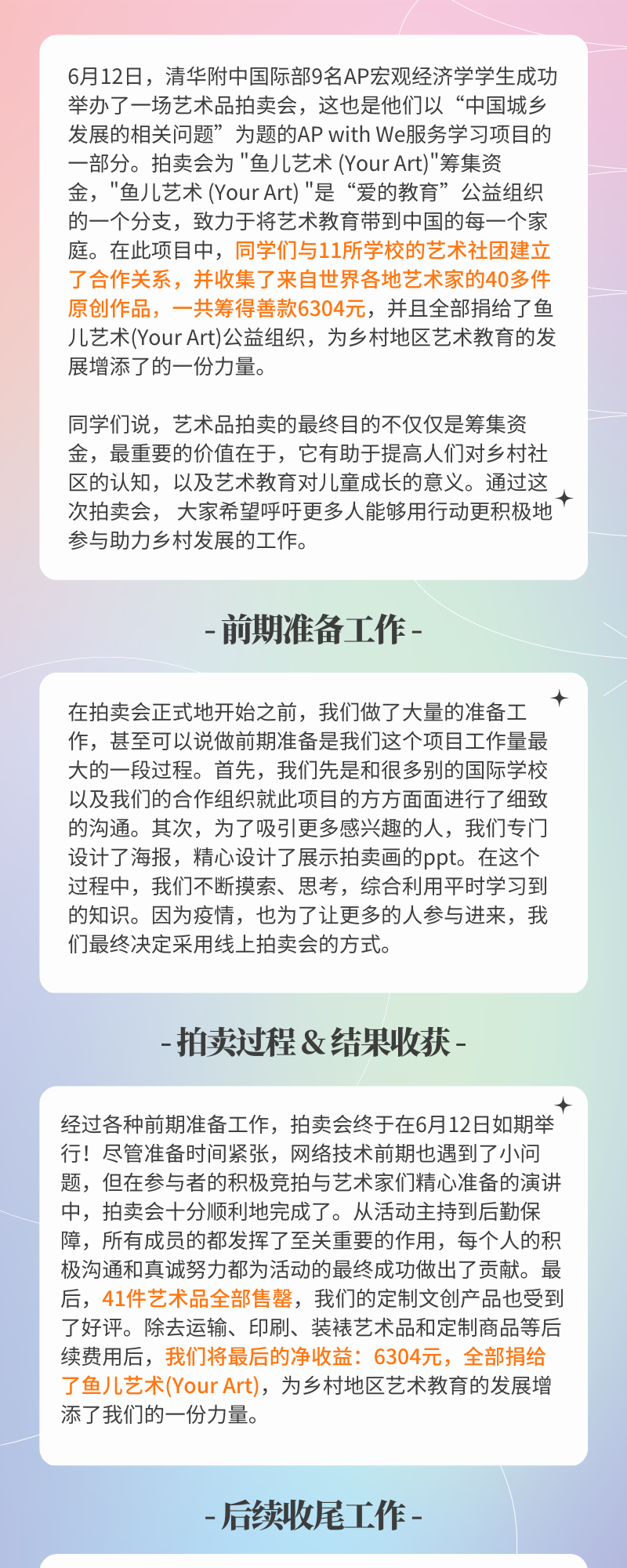 6月12日，清华附中国际部9名AP宏观经济学学生成功举办了一场艺术品拍卖会，这也是他们以“中国城乡发展的相关问题”为题的AP with We服务学习项目的一部分。拍卖会为 "鱼儿艺术 (Your Art)"筹集资金，"鱼儿艺术 (Your Art) "是“爱的教育”公益组织的一个分支，致力于将艺术教育带到中国的每一个家庭。在此项目中，同学们与11所学校的艺术社团建立了合作关系，并收集了来自世界各地艺术家的40多件原创作品，一共筹得善款6304元，并且全部捐给了鱼儿艺术(Your Art)公益组织，为乡村地区艺术教育的发展增添了的一份力量。

同学们说，艺术品拍卖的最终目的不仅仅是筹集资金，最重要的价值在于，它有助于提高人们对乡村社区的认知，以及艺术教育对儿童成长的意义。通过这次拍卖会， 大家希望呼吁更多人能够用行动更积极地参与助力乡村发展的工作。

- 前期准备工作 -

在拍卖会正式地开始之前，我们做了大量的准备工作，甚至可以说做前期准备是我们这个项目工作量最大的一段过程。首先，我们先是和很多别的国际学校以及我们的合作组织就此项目的方方面面进行了细致的沟通。其次，为了吸引更多感兴趣的人，我们专门设计了海报，精心设计了展示拍卖画的ppt。在这个过程中，我们不断摸索、思考，综合利用平时学习到的知识。因为疫情，也为了让更多的人参与进来，我们最终决定采用线上拍卖会的方式。

- 拍卖过程 & 结果收获 -

经过各种前期准备工作，拍卖会终于在6月12日如期举行！尽管准备时间紧张，网络技术前期也遇到了小问题，但在参与者的积极竞拍与艺术家们精心准备的演讲中，拍卖会十分顺利地完成了。从活动主持到后勤保障，所有成员的都发挥了至关重要的作用，每个人的积极沟通和真诚努力都为活动的最终成功做出了贡献。最后，41件艺术品全部售罄，我们的定制文创产品也受到了好评。除去运输、印刷、装裱艺术品和定制商品等后续费用后，我们将最后的净收益：6304元，全部捐给了鱼儿艺术(Your Art)，为乡村地区艺术教育的发展增添了我们的一份力量。

- 后续收尾工作 -